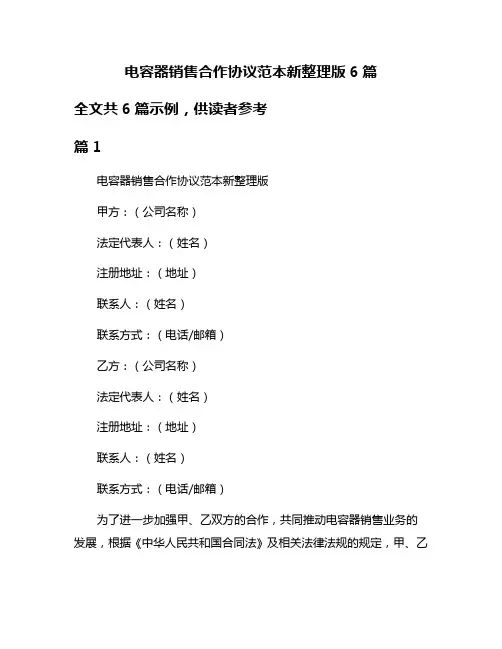 电容器销售合作协议范本新整理版 6 篇

全文共 6 篇示例，供读者参考

篇 1

电容器销售合作协议范本新整理版

甲方：（公司名称）

法定代表人：（姓名）

注册地址：（地址）

联系人：（姓名）

联系方式：（电话/邮箱）

乙方：（公司名称）

法定代表人：（姓名）

注册地址：（地址）

联系人：（姓名）

联系方式：（电话/邮箱）

为了进一步加强甲、乙双方的合作，共同推动电容器销售业务的发展，根据《中华人民共和国合同法》及相关法律法规的规定，甲、乙